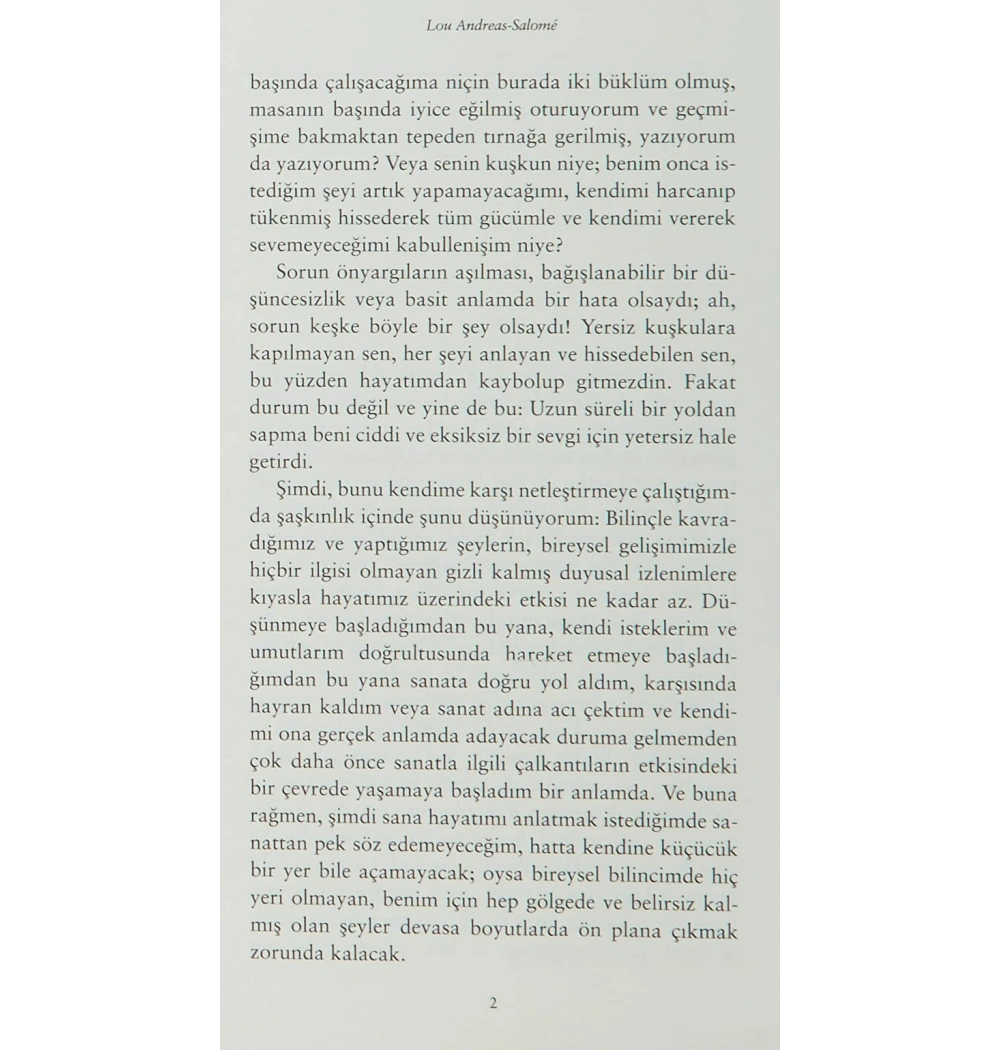 Lou Andreas-Salomé

başında çalışacağıma niçin burada iki büklüm olmuş, masanın başında iyice eğilmiş oturuyorum ve geçmişime bakmaktan tepeden tırnağa gerilmiş, yazıyorum da yazıyorum? Veya senin kuşkun niye; benim onca istediğim şeyi artık yapamayacağımı, kendimi harcanıp tükenmiş hissederek tüm gücümle ve kendimi vererek sevemeyeceğimi kabullenişim niye?

Sorun önyargıların aşılması, bağışlanabilir bir düşüncesizlik veya basit anlamda bir hata olsaydı; ah, sorun keşke böyle bir şey olsaydı! Yersiz kuşkulara kapılmayan sen, her şeyi anlayan ve hissedebilen sen, bu yüzden hayatımdan kaybolup gitmezdin. Fakat durum bu değil ve yine de bu: Uzun süreli bir yoldan sapma beni ciddi ve eksiksiz bir sevgi için yetersiz hale getirdi.

Şimdi, bunu kendime karşı netleştirmeye çalıştığımda şaşkınlık içinde şunu düşünüyorum: Bilinçle kavradığımız ve yaptığımız şeylerin, bireysel gelişimimizle hiçbir ilgisi olmayan gizli kalmış duyusal izlenimlere kıyasla hayatımız üzerindeki etkisi ne kadar az. Düşünmeye başladığımdan bu yana, kendi isteklerim ve umutlarım doğrultusunda hareket etmeye başladığımdan bu yana sanata doğru yol aldım, karşısında hayran kaldım veya sanat adına acı çektim ve kendimi ona gerçek anlamda adayacak duruma gelmemden çok daha önce sanatla ilgili çalkantıların etkisindeki bir çevrede yaşamaya başladım bir anlamda. Ve buna rağmen, şimdi sana hayatımı anlatmak istediğimde sanattan pek söz edemeyeceğim, hatta kendine küçücük bir yer bile açamayacak; oysa bireysel bilincimde hiç yeri olmayan, benim için hep gölgede ve belirsiz kalmış olan şeyler devasa boyutlarda ön plana çıkmak zorunda kalacak.

2